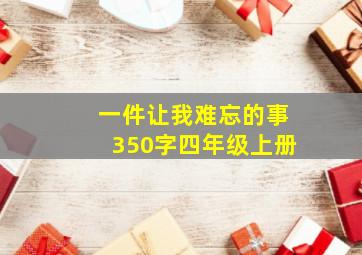 一件让我难忘的事
350字四年级上册